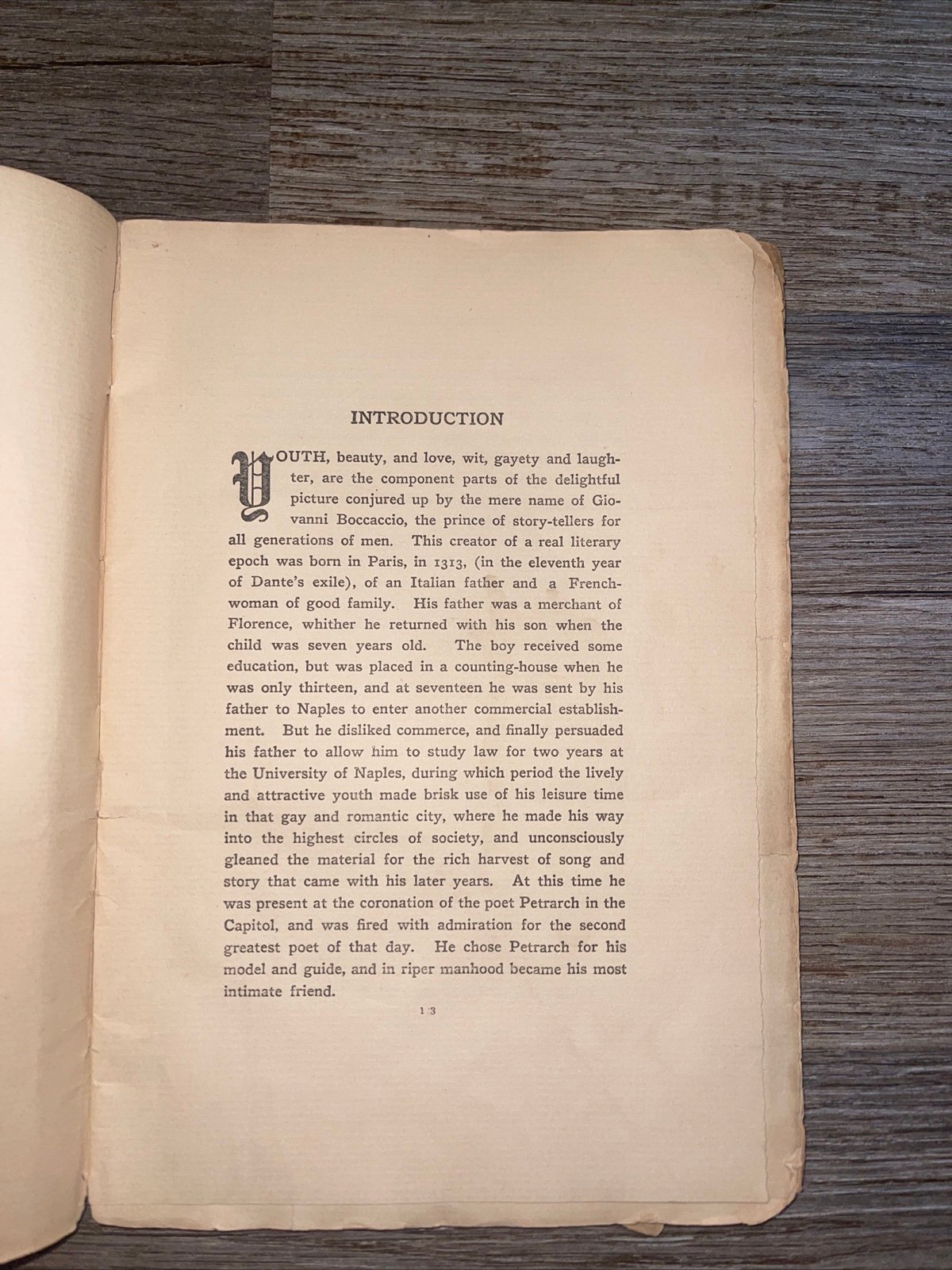 INTRODUCTION

YOUTH, beauty, and love, wit, gayety and laughter, are the component parts of the delightful picture conjured up by the mere name of Giovanni Boccaccio, the prince of story-tellers for all generations of men. This creator of a real literary epoch was born in Paris, in 1313, (in the eleventh year of Dante's exile), of an Italian father and a Frenchwoman of good family. His father was a merchant of Florence, whither he returned with his son when the child was seven years old. The boy received some education, but was placed in a counting-house when he was only thirteen, and at seventeen he was sent by his father to Naples to enter another commercial establishment. But he disliked commerce, and finally persuaded his father to allow him to study law for two years at the University of Naples, during which period the lively and attractive youth made brisk use of his leisure time in that gay and romantic city, where he made his way into the highest circles of society, and unconsciously gleaned the material for the rich harvest of song and story that came with his later years. At this time he was present at the coronation of the poet Petrarch in the Capitol, and was fired with admiration for the second greatest poet of that day. He chose Petrarch for his model and guide, and in riper manhood became his most intimate friend.

13